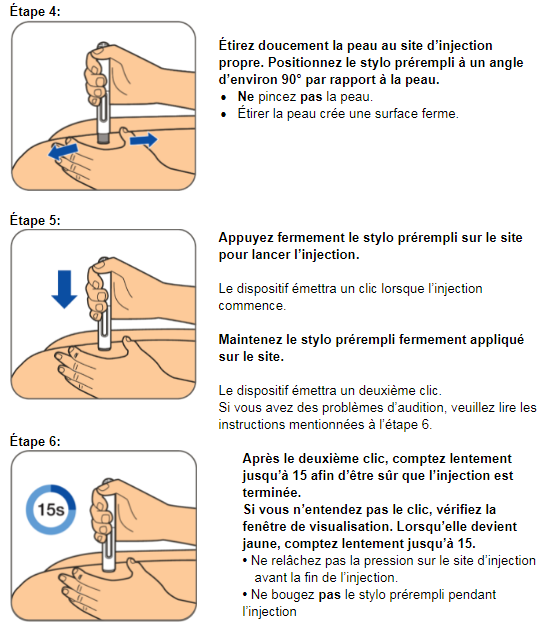 Étape 4:

Étirez doucement la peau au site d'injection propre. Positionnez le stylo prérempli à un angle d'environ 90° par rapport à la peau.
• Ne pincez pas la peau.
• Étirer la peau crée une surface ferme.

Étape 5:

Appuyez fermement le stylo prérempli sur le site pour lancer l'injection.

Le dispositif émettra un clic lorsque l'injection commence.

Maintenez le stylo prérempli fermement appliqué sur le site.

Le dispositif émettra un deuxième clic.
Si vous avez des problèmes d'audition, veuillez lire les instructions mentionnées à l'étape 6.

Étape 6:

15s

Après le deuxième clic, comptez lentement jusqu'à 15 afin d'être sûr que l'injection est terminée.
Si vous n'entendez pas le clic, vérifiez la fenêtre de visualisation. Lorsqu'elle devient jaune, comptez lentement jusqu'à 15.
• Ne relâchez pas la pression sur le site d'injection avant la fin de l'injection.
• Ne bougez pas le stylo prérempli pendant l'injection